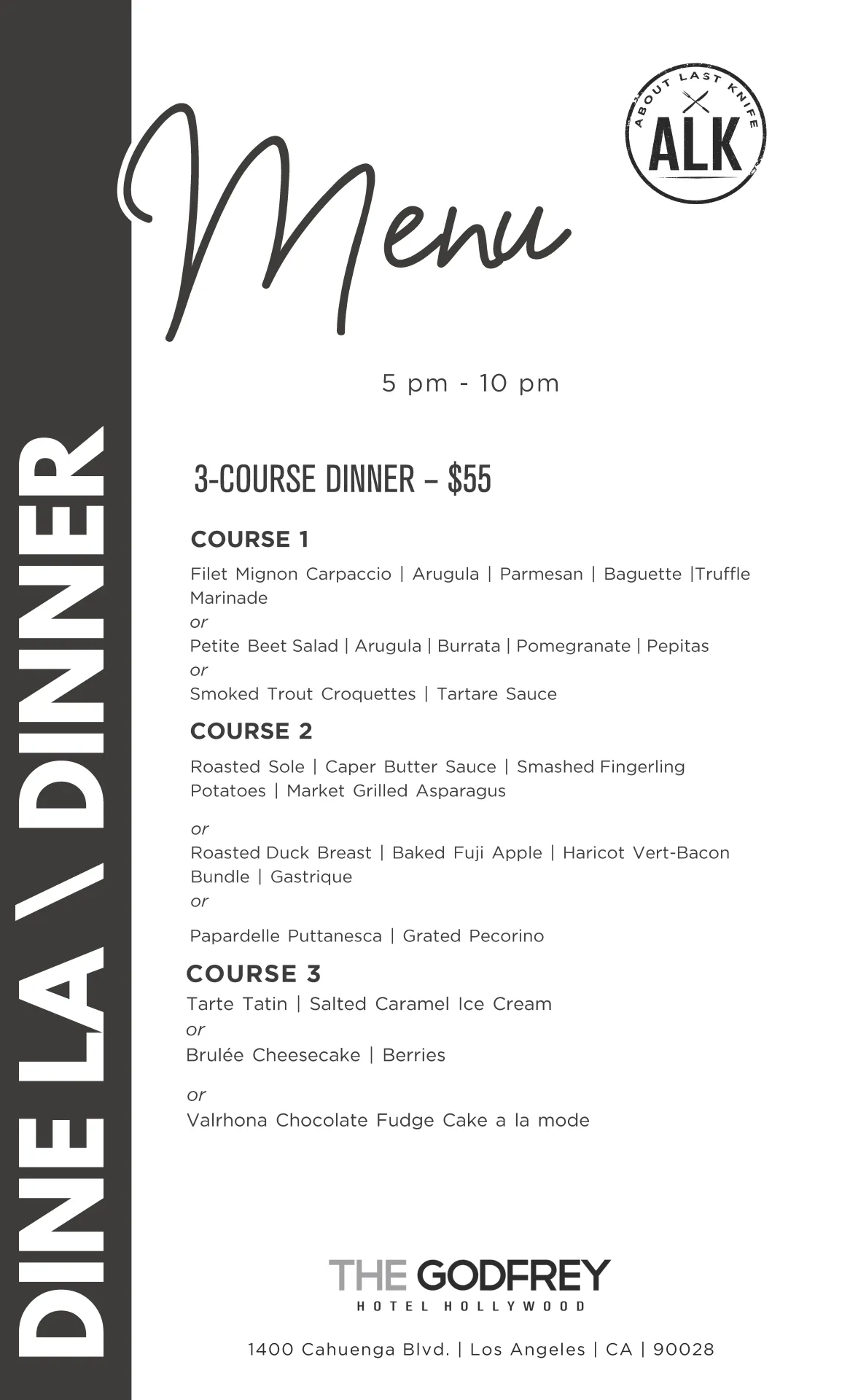 DINE LA \ DINNER

Menu

ABOUT LAST KNIFE
ALK

5 pm - 10 pm

3-COURSE DINNER – $55

COURSE 1

Filet Mignon Carpaccio | Arugula | Parmesan | Baguette |Truffle Marinade
or
Petite Beet Salad | Arugula | Burrata | Pomegranate | Pepitas
or
Smoked Trout Croquettes | Tartare Sauce

COURSE 2

Roasted Sole | Caper Butter Sauce | Smashed Fingerling Potatoes | Market Grilled Asparagus

or
Roasted Duck Breast | Baked Fuji Apple | Haricot Vert-Bacon Bundle | Gastrique
or

Papardelle Puttanesca | Grated Pecorino

COURSE 3

Tarte Tatin | Salted Caramel Ice Cream
or
Brulée Cheesecake | Berries

or
Valrhona Chocolate Fudge Cake a la mode

THE GODFREY
HOTEL HOLLYWOOD

1400 Cahuenga Blvd. | Los Angeles | CA | 90028